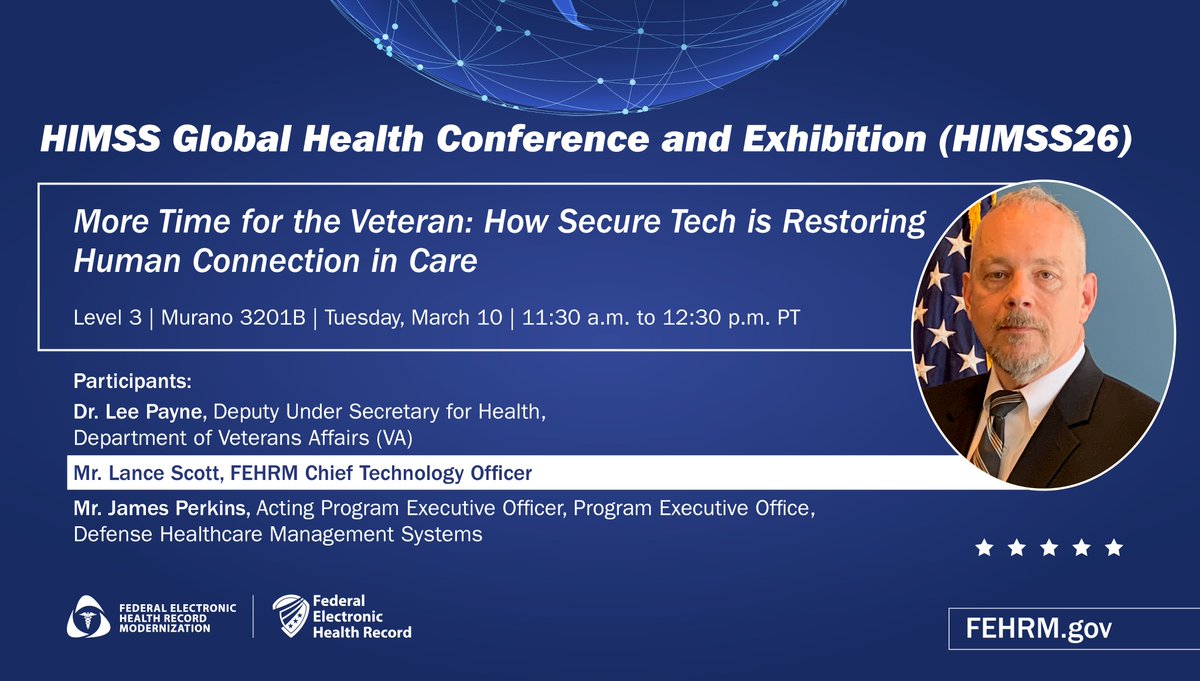 HIMSS Global Health Conference and Exhibition (HIMSS26)

More Time for the Veteran: How Secure Tech is Restoring Human Connection in Care

Level 3 | Murano 3201B | Tuesday, March 10 | 11:30 a.m. to 12:30 p.m. PT

Participants:

Dr. Lee Payne, Deputy Under Secretary for Health, Department of Veterans Affairs (VA)

Mr. Lance Scott, FEHRM Chief Technology Officer

Mr. James Perkins, Acting Program Executive Officer, Program Executive Office, Defense Healthcare Management Systems

FEDERAL ELECTRONIC HEALTH RECORD MODERNIZATION

Federal Electronic Health Record

FEHRM.gov